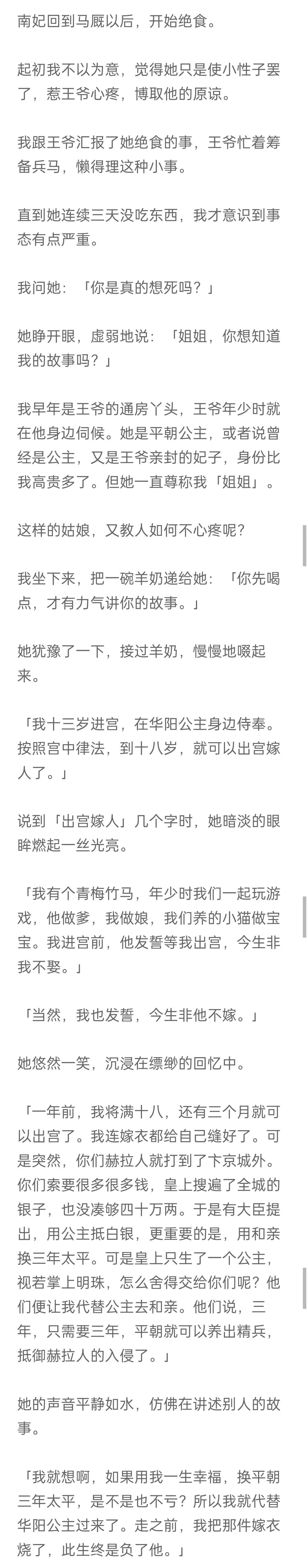 南妃回到马厩以后，开始绝食。

起初我不以为意，觉得她只是使小性子罢了，惹王爷心疼，博取他的原谅。

我跟王爷汇报了她绝食的事，王爷忙着筹备兵马，懒得理这种小事。

直到她连续三天没吃东西，我才意识到事态有点严重。

我问她：「你是真的想死吗？」

她睁开眼，虚弱地说：「姐姐，你想知道我的故事吗？」

我早年是王爷的通房丫头，王爷年少时就在他身边伺候。她是平朝公主，或者说曾经是公主，又是王爷亲封的妃子，身份比我高贵多了。但她一直尊称我「姐姐」。

这样的姑娘，又教人如何不心疼呢？

我坐下来，把一碗羊奶递给她：「你先喝点，才有力气讲你的故事。」

她犹豫了一下，接过羊奶，慢慢地啜起来。

「我十三岁进宫，在华阳公主身边侍奉。按照宫中律法，到十八岁，就可以出宫嫁人了。」

说到「出宫嫁人」几个字时，她暗淡的眼眸燃起一丝光亮。

「我有个青梅竹马，年少时我们一起玩游戏，他做爹，我做娘，我们养的小猫做宝宝。我进宫前，他发誓等我出宫，今生非我不娶。」

「当然，我也发誓，今生非他不嫁。」

她悠然一笑，沉浸在缥缈的回忆中。

「一年前，我将满十八，还有三个月就可以出宫了。我连嫁衣都给自己缝好了。可是突然，你们赫拉人就打到了卞京城外。你们索要很多很多钱，皇上搜遍了全城的银子，也没凑够四十万两。于是有大臣提出，用公主抵白银，更重要的是，用和亲换三年太平。可是皇上只生了一个公主，视若掌上明珠，怎么舍得交给你们呢？他们便让我代替公主去和亲。他们说，三年，只需要三年，平朝就可以养出精兵，抵御赫拉人的入侵了。」

她的声音平静如水，仿佛在讲述别人的故事。

「我就想啊，如果用我一生幸福，换平朝三年太平，是不是也不亏？所以我就代替华阳公主过来了。走之前，我把那件嫁衣烧了，此生终是负了他。」